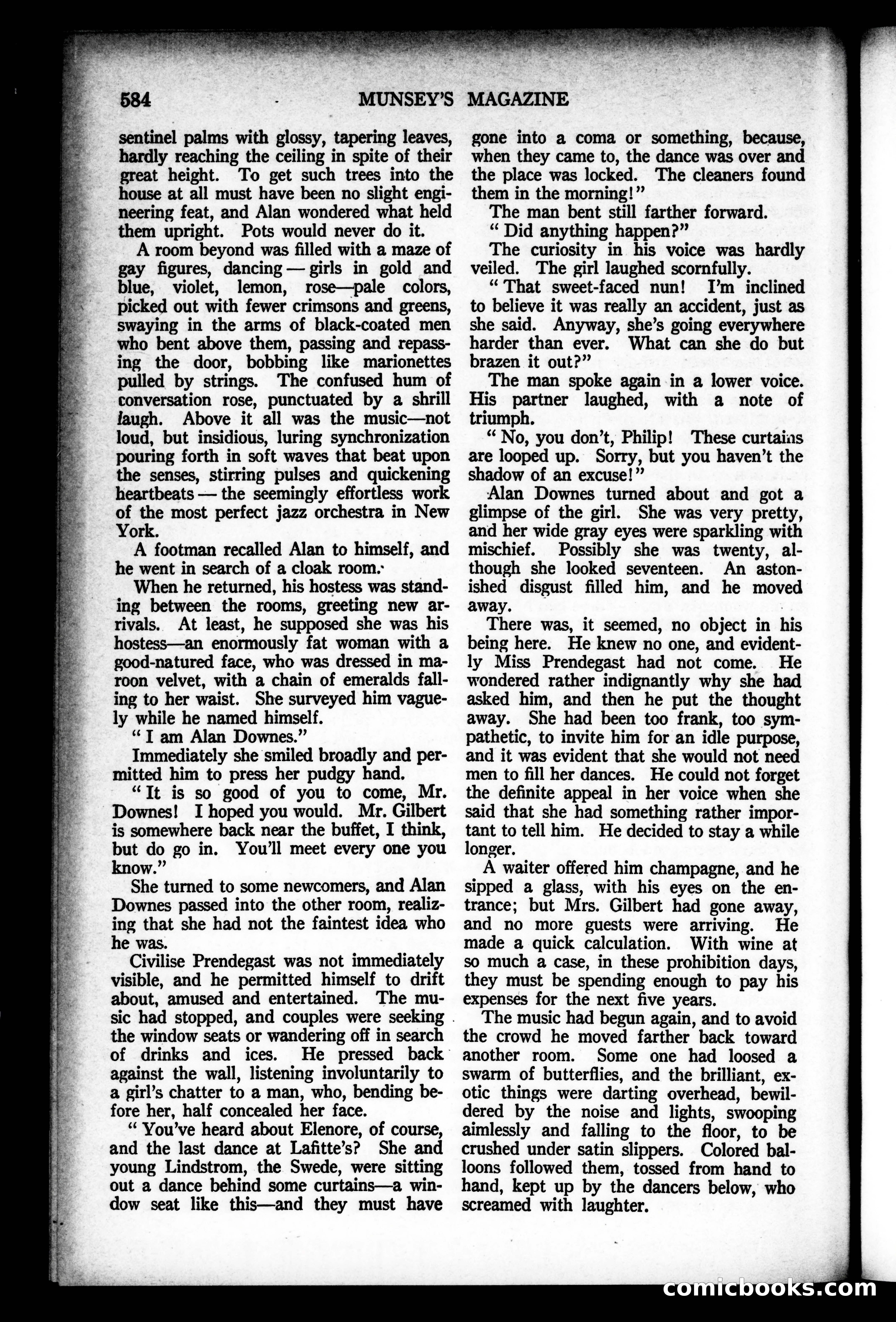 584 MUNSEY'S MAGAZINE

sentinel palms with glossy, tapering leaves, hardly reaching the ceiling in spite of their great height. To get such trees into the house at all must have been no slight engineering feat, and Alan wondered what held them upright. Pots would never do it.

A room beyond was filled with a maze of gay figures, dancing — girls in gold and blue, violet, lemon, rose—pale colors, picked out with fewer crimsons and greens, swaying in the arms of black-coated men who bent above them, passing and repassing the door, bobbing like marionettes pulled by strings. The confused hum of conversation rose, punctuated by a shrill laugh. Above it all was the music—not loud, but insidious, luring synchronization pouring forth in soft waves that beat upon the senses, stirring pulses and quickening heartbeats — the seemingly effortless work of the most perfect jazz orchestra in New York.

A footman recalled Alan to himself, and he went in search of a cloak room.

When he returned, his hostess was standing between the rooms, greeting new arrivals. At least, he supposed she was his hostess—an enormously fat woman with a good-natured face, who was dressed in maroon velvet, with a chain of emeralds falling to her waist. She surveyed him vaguely while he named himself.

" I am Alan Downes."

Immediately she smiled broadly and permitted him to press her pudgy hand.

" It is so good of you to come, Mr. Downes! I hoped you would. Mr. Gilbert is somewhere back near the buffet, I think, but do go in. You'll meet every one you know."

She turned to some newcomers, and Alan Downes passed into the other room, realizing that she had not the faintest idea who he was.

Civilise Prendegast was not immediately visible, and he permitted himself to drift about, amused and entertained. The music had stopped, and couples were seeking the window seats or wandering off in search of drinks and ices. He pressed back against the wall, listening involuntarily to a girl's chatter to a man, who, bending before her, half concealed her face.

" You've heard about Elenore, of course, and the last dance at Lafitte's? She and young Lindstrom, the Swede, were sitting out a dance behind some curtains—a window seat like this—and they must have gone into a coma or something, because, when they came to, the dance was over and the place was locked. The cleaners found them in the morning!"

The man bent still farther forward.

" Did anything happen?"

The curiosity in his voice was hardly veiled. The girl laughed scornfully.

" That sweet-faced nun! I'm inclined to believe it was really an accident, just as she said. Anyway, she's going everywhere harder than ever. What can she do but brazen it out?"

The man spoke again in a lower voice. His partner laughed, with a note of triumph.

" No, you don't, Philip! These curtains are looped up. Sorry, but you haven't the shadow of an excuse!"

Alan Downes turned about and got a glimpse of the girl. She was very pretty, and her wide gray eyes were sparkling with mischief. Possibly she was twenty, although she looked seventeen. An astonished disgust filled him, and he moved away.

There was, it seemed, no object in his being here. He knew no one, and evidently Miss Prendegast had not come. He wondered rather indignantly why she had asked him, and then he put the thought away. She had been too frank, too sympathetic, to invite him for an idle purpose, and it was evident that she would not need men to fill her dances. He could not forget the definite appeal in her voice when she said that she had something rather important to tell him. He decided to stay a while longer.

A waiter offered him champagne, and he sipped a glass, with his eyes on the entrance; but Mrs. Gilbert had gone away, and no more guests were arriving. He made a quick calculation. With wine at so much a case, in these prohibition days, they must be spending enough to pay his expenses for the next five years.

The music had begun again, and to avoid the crowd he moved farther back toward another room. Some one had loosed a swarm of butterflies, and the brilliant, exotic things were darting overhead, bewildered by the noise and lights, swooping aimlessly and falling to the floor, to be crushed under satin slippers. Colored balloons followed them, tossed from hand to hand, kept up by the dancers below, who screamed with laughter.

comicbooks.com